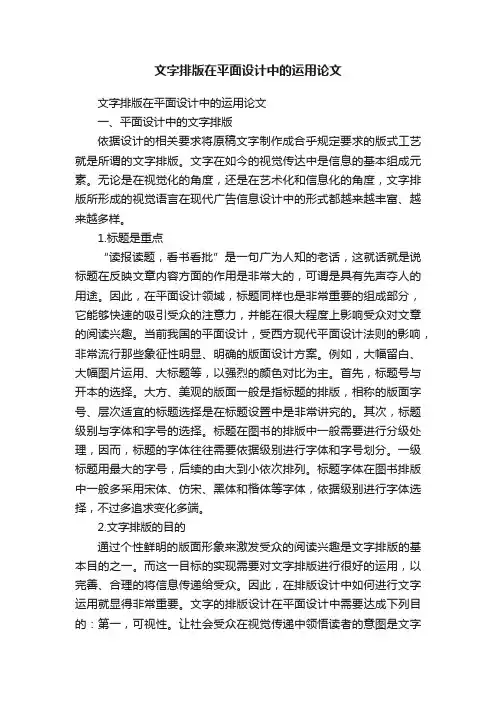 文字排版在平面设计中的运用论文

文字排版在平面设计中的运用论文

一、平面设计中的文字排版

依据设计的相关要求将原稿文字制作成合乎规定要求的版式工艺就是所谓的文字排版。文字在如今的视觉传达中是信息的基本组成元素。无论是在视觉化的角度，还是在艺术化和信息化的角度，文字排版所形成的视觉语言在现代广告信息设计中的形式都越来越丰富、越来越多样。

1.标题是重点

“读报读题，看书看批”是一句广为人知的老话，这就话就是说标题在反映文章内容方面的作用是非常大的，可谓是具有先声夺人的用途。因此，在平面设计领域，标题同样也是非常重要的组成部分，它能够快速的吸引受众的注意力，并能在很大程度上影响受众对文章的阅读兴趣。当前我国的平面设计，受西方现代平面设计法则的影响，非常流行那些象征性明显、明确的版面设计方案。例如，大幅留白、大幅图片运用、大标题等，以强烈的颜色对比为主。首先，标题号与开本的选择。大方、美观的版面一般是指标题的排版，相称的版面字号、层次适宜的标题选择是在标题设置中是非常讲究的。其次，标题级别与字体和字号的选择。标题在图书的排版中一般需要进行分级处理，因而，标题的字体往往需要依据级别进行字体和字号划分。一级标题用最大的字号，后续的由大到小依次排列。标题字体在图书排版中一般多采用宋体、仿宋、黑体和楷体等字体，依据级别进行字体选择，不过多追求变化多端。

2.文字排版的目的

通过个性鲜明的版面形象来激发受众的阅读兴趣是文字排版的基本目的之一。而这一目标的实现需要对文字排版进行很好的运用，以完善、合理的将信息传递给受众。因此，在排版设计中如何进行文字运用就显得非常重要。文字的排版设计在平面设计中需要达成下列目的：第一，可视性。让社会受众在视觉传递中领悟读者的意图是文字